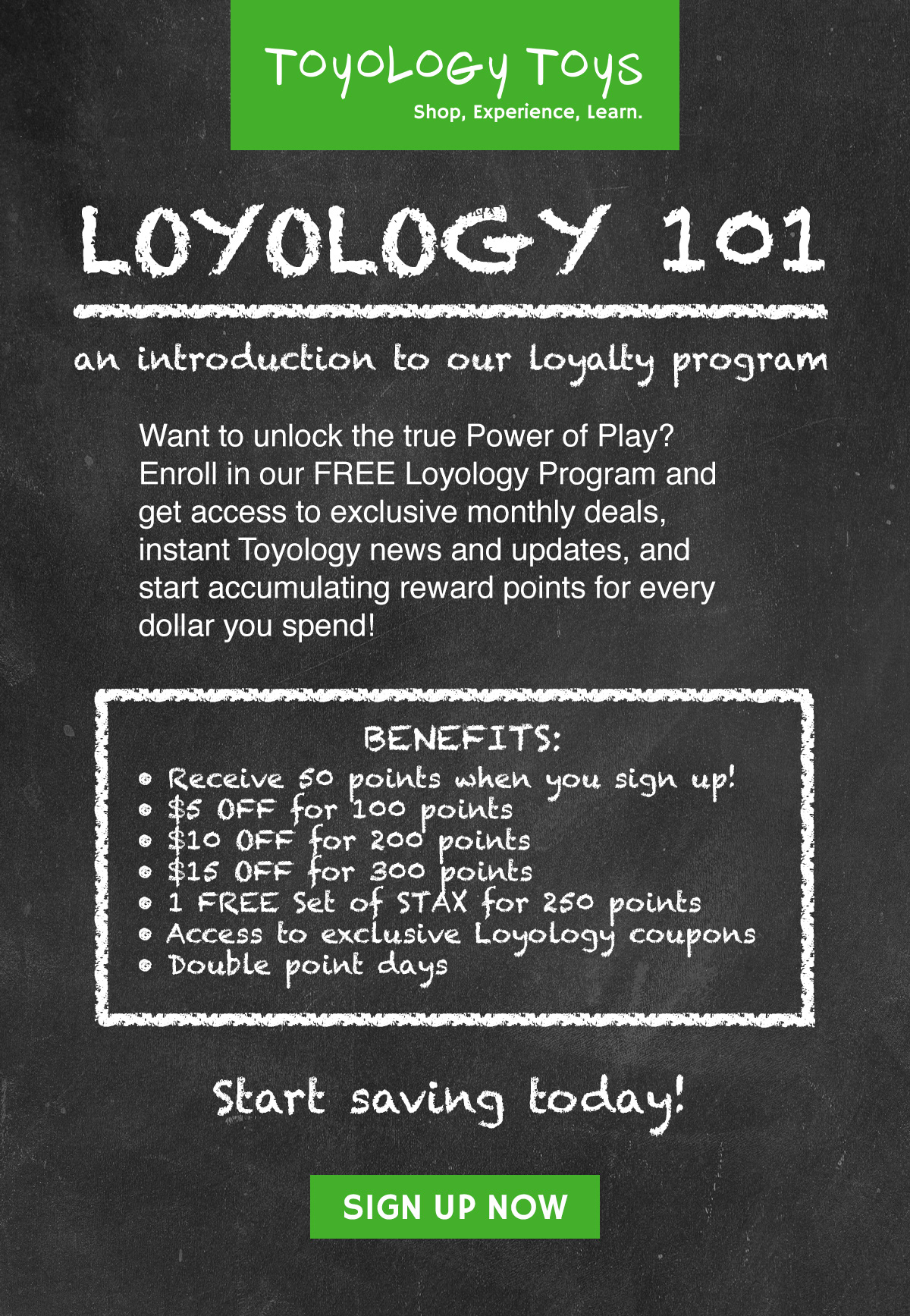 ToyoLoGy Toys
Shop, Experience, Learn.

LOYOLOGY 101

an introduction to our loyalty program

Want to unlock the true Power of Play? Enroll in our FREE Loyology Program and get access to exclusive monthly deals, instant Toyology news and updates, and start accumulating reward points for every dollar you spend!

BENEFITS:
• Receive 50 points when you sign up!
• \$5 OFF for 100 points
• \$10 OFF for 200 points
• \$15 OFF for 300 points
• 1 FREE Set of STAX for 250 points
• Access to exclusive Loyology coupons
• Double point days

Start saving today!

SIGN UP NOW